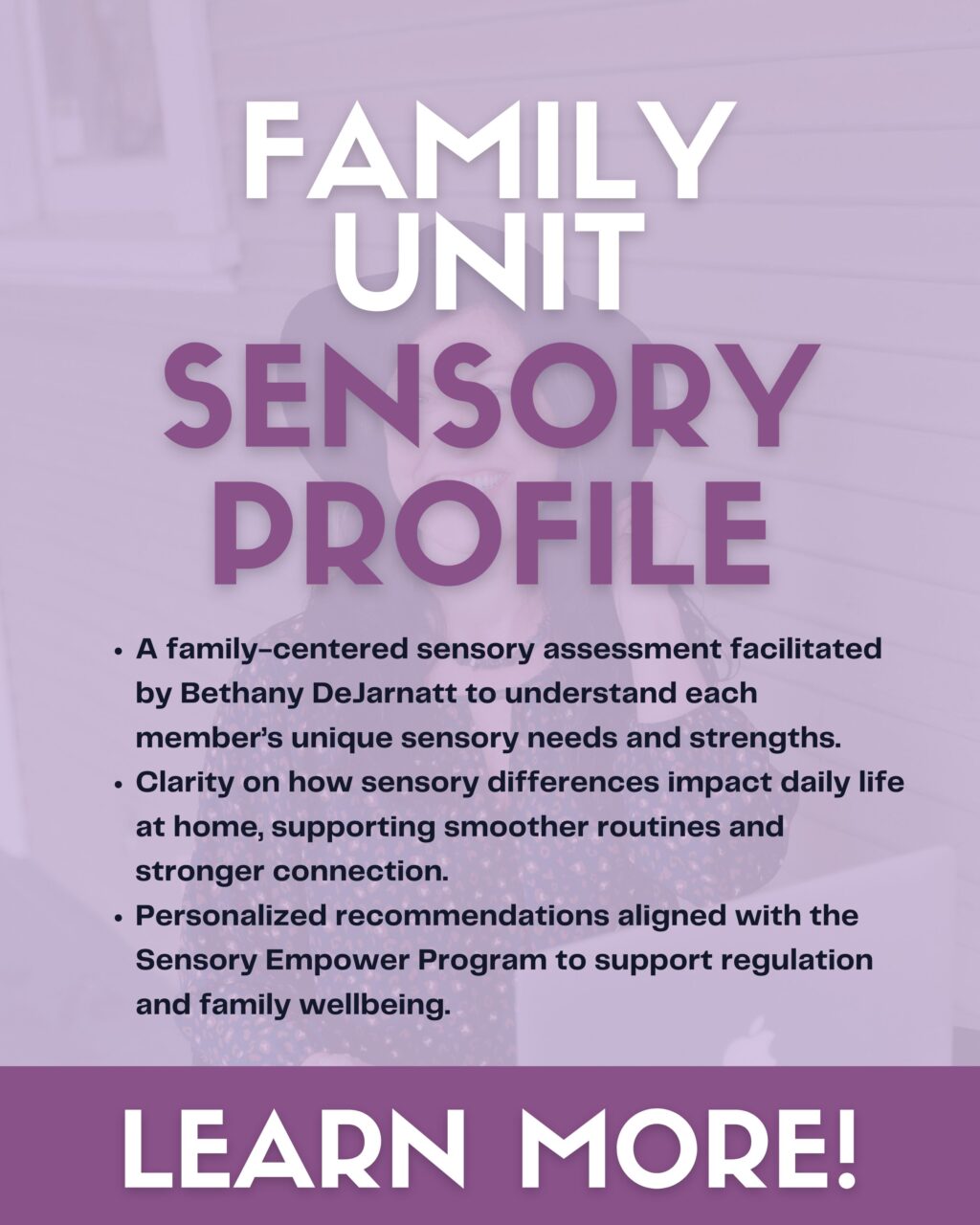 FAMILY
UNIT
SENSORY
PROFILE

• A family-centered sensory assessment facilitated by Bethany DeJarnatt to understand each member's unique sensory needs and strengths.
• Clarity on how sensory differences impact daily life at home, supporting smoother routines and stronger connection.
• Personalized recommendations aligned with the Sensory Empower Program to support regulation and family wellbeing.

LEARN MORE!